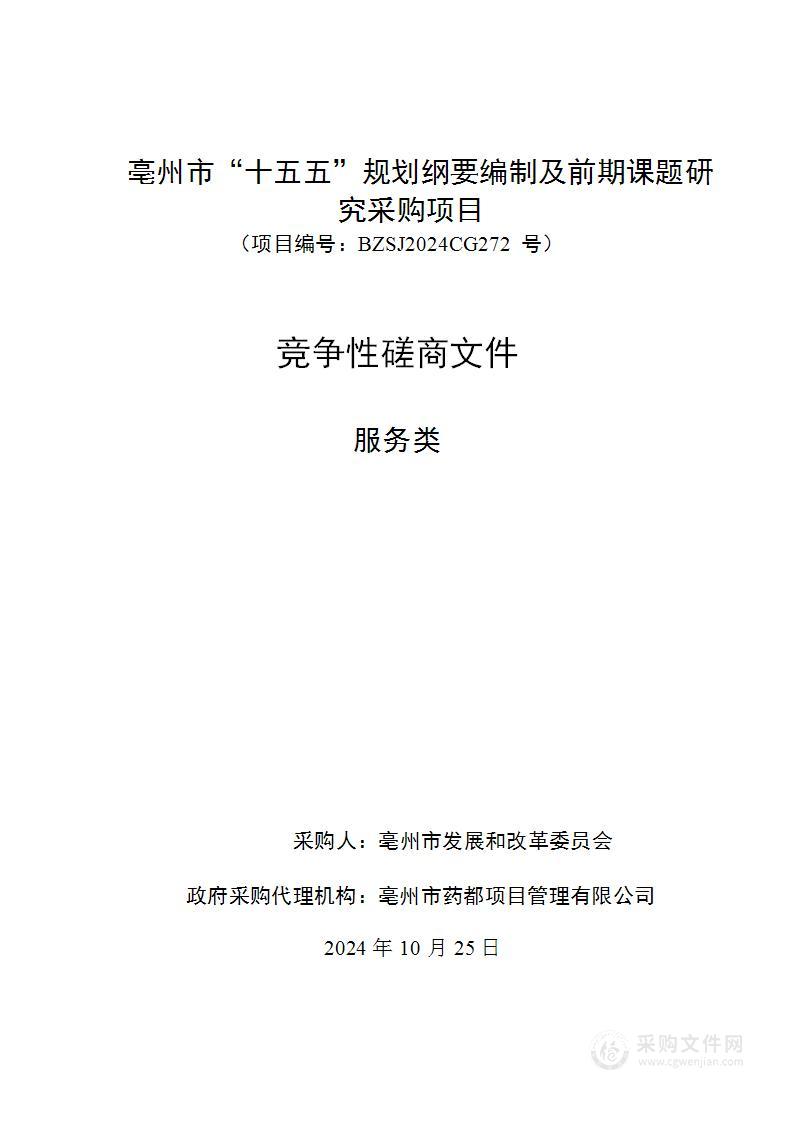 亳州市“十五五”规划纲要编制及前期课题研究采购项目

（项目编号：BZSJ2024CG272 号）

竞争性磋商文件

服务类

采购人：亳州市发展和改革委员会

政府采购代理机构：亳州市药都项目管理有限公司

2024 年 10 月 25 日

采购文件网
www.cgwenjian.com